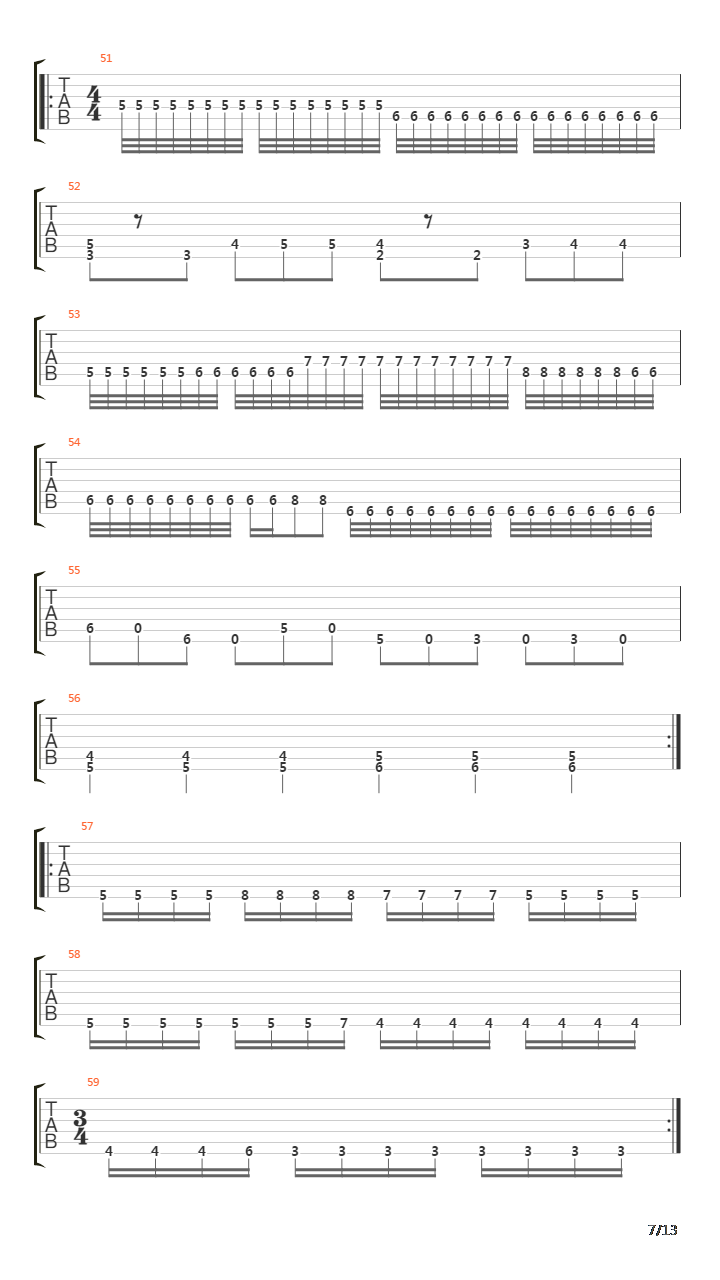 51
T
A
B
$\frac{4}{4}$
5 5 5 5 5 5 5 5 5 5 5 5 5 5 5 5 6 6 6 6 6 6 6 6 6 6 6 6 6 6 6 6

52
T
A
B
5 3 3 4 5 5 4 2 2 3 4 4

53
T
A
B
5 5 5 5 5 5 6 6 6 6 6 6 7 7 7 7 7 7 7 7 7 7 7 7 8 8 8 8 8 8 6 6

54
T
A
B
6 6 6 6 6 6 6 6 6 6 8 8 6 6 6 6 6 6 6 6 6 6 6 6 6 6 6 6

55
T
A
B
6 0 6 0 5 0 5 0 3 0 3 0

56
T
A
B
4 5 4 5 4 5 5 6 5 6 5 6

57
T
A
B
5 5 5 5 8 8 8 8 7 7 7 7 5 5 5 5

58
T
A
B
5 5 5 5 5 5 5 7 4 4 4 4 4 4 4 4

59
T
A
B
$\frac{3}{4}$
4 4 4 6 3 3 3 3 3 3 3 3

7/13